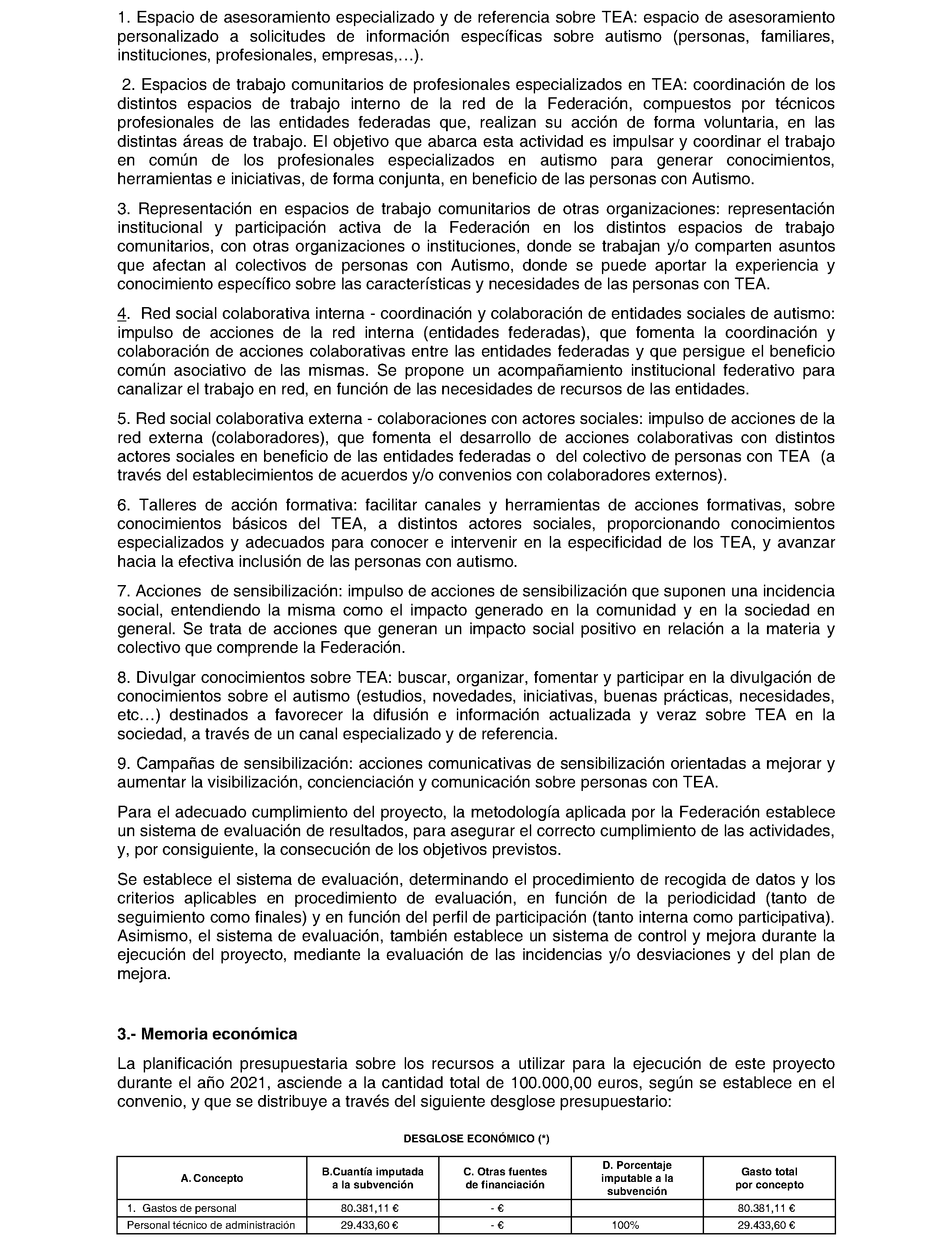 1. Espacio de asesoramiento especializado y de referencia sobre TEA: espacio de asesoramiento personalizado a solicitudes de información específicas sobre autismo (personas, familiares, instituciones, profesionales, empresas,…).

2. Espacios de trabajo comunitarios de profesionales especializados en TEA: coordinación de los distintos espacios de trabajo interno de la red de la Federación, compuestos por técnicos profesionales de las entidades federadas que, realizan su acción de forma voluntaria, en las distintas áreas de trabajo. El objetivo que abarca esta actividad es impulsar y coordinar el trabajo en común de los profesionales especializados en autismo para generar conocimientos, herramientas e iniciativas, de forma conjunta, en beneficio de las personas con Autismo.

3. Representación en espacios de trabajo comunitarios de otras organizaciones: representación institucional y participación activa de la Federación en los distintos espacios de trabajo comunitarios, con otras organizaciones o instituciones, donde se trabajan y/o comparten asuntos que afectan al colectivos de personas con Autismo, donde se puede aportar la experiencia y conocimiento específico sobre las características y necesidades de las personas con TEA.

4. Red social colaborativa interna - coordinación y colaboración de entidades sociales de autismo: impulso de acciones de la red interna (entidades federadas), que fomenta la coordinación y colaboración de acciones colaborativas entre las entidades federadas y que persigue el beneficio común asociativo de las mismas. Se propone un acompañamiento institucional federativo para canalizar el trabajo en red, en función de las necesidades de recursos de las entidades.

5. Red social colaborativa externa - colaboraciones con actores sociales: impulso de acciones de la red externa (colaboradores), que fomenta el desarrollo de acciones colaborativas con distintos actores sociales en beneficio de las entidades federadas o del colectivo de personas con TEA (a través del establecimientos de acuerdos y/o convenios con colaboradores externos).

6. Talleres de acción formativa: facilitar canales y herramientas de acciones formativas, sobre conocimientos básicos del TEA, a distintos actores sociales, proporcionando conocimientos especializados y adecuados para conocer e intervenir en la especificidad de los TEA, y avanzar hacia la efectiva inclusión de las personas con autismo.

7. Acciones de sensibilización: impulso de acciones de sensibilización que suponen una incidencia social, entendiendo la misma como el impacto generado en la comunidad y en la sociedad en general. Se trata de acciones que generan un impacto social positivo en relación a la materia y colectivo que comprende la Federación.

8. Divulgar conocimientos sobre TEA: buscar, organizar, fomentar y participar en la divulgación de conocimientos sobre el autismo (estudios, novedades, iniciativas, buenas prácticas, necesidades, etc…) destinados a favorecer la difusión e información actualizada y veraz sobre TEA en la sociedad, a través de un canal especializado y de referencia.

9. Campañas de sensibilización: acciones comunicativas de sensibilización orientadas a mejorar y aumentar la visibilización, concienciación y comunicación sobre personas con TEA.

Para el adecuado cumplimiento del proyecto, la metodología aplicada por la Federación establece un sistema de evaluación de resultados, para asegurar el correcto cumplimiento de las actividades, y, por consiguiente, la consecución de los objetivos previstos.

Se establece el sistema de evaluación, determinando el procedimiento de recogida de datos y los criterios aplicables en procedimiento de evaluación, en función de la periodicidad (tanto de seguimiento como finales) y en función del perfil de participación (tanto interna como participativa). Asimismo, el sistema de evaluación, también establece un sistema de control y mejora durante la ejecución del proyecto, mediante la evaluación de las incidencias y/o desviaciones y del plan de mejora.

3.- Memoria económica

La planificación presupuestaria sobre los recursos a utilizar para la ejecución de este proyecto durante el año 2021, asciende a la cantidad total de 100.000,00 euros, según se establece en el convenio, y que se distribuye a través del siguiente desglose presupuestario:

DESGLOSE ECONÓMICO (*)

| A. Concepto | B.Cuantía imputada a la subvención | C. Otras fuentes de financiación | D. Porcentaje imputable a la subvención | Gasto total por concepto |
|---|---|---|---|---|
| 1. Gastos de personal | 80.381,11 € | - € | | 80.381,11 € |
| Personal técnico de administración | 29.433,60 € | - € | 100% | 29.433,60 € |